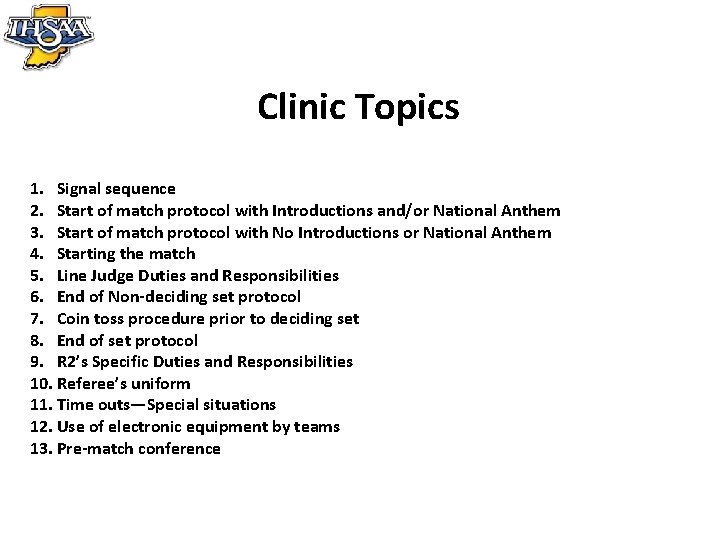 IHSAA

Clinic Topics

1. Signal sequence
2. Start of match protocol with Introductions and/or National Anthem
3. Start of match protocol with No Introductions or National Anthem
4. Starting the match
5. Line Judge Duties and Responsibilities
6. End of Non-deciding set protocol
7. Coin toss procedure prior to deciding set
8. End of set protocol
9. R2's Specific Duties and Responsibilities
10. Referee's uniform
11. Time outs—Special situations
12. Use of electronic equipment by teams
13. Pre-match conference